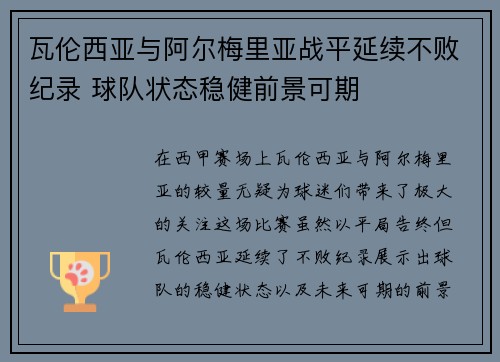 瓦伦西亚与阿尔梅里亚战平延续不败纪录 球队状态稳健前景可期

在西甲赛场上瓦伦西亚与阿尔梅里亚的较量无疑为球迷们带来了极大的关注这场比赛虽然以平局告终但瓦伦西亚延续了不败纪录展示出球队的稳健状态以及未来可期的前景